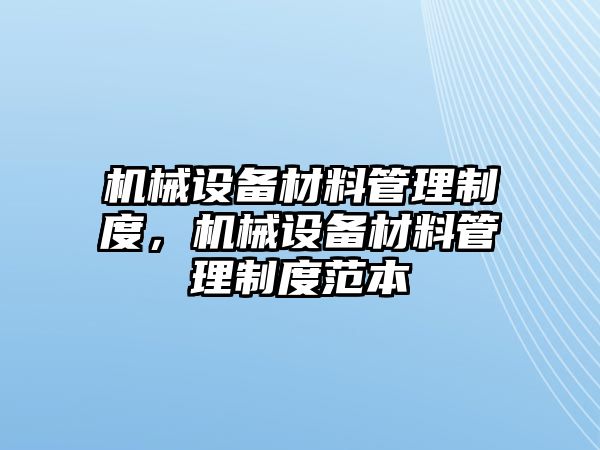 机械设备材料管理制度，机械设备材料管理制度范本